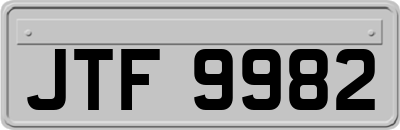 JTF 9982